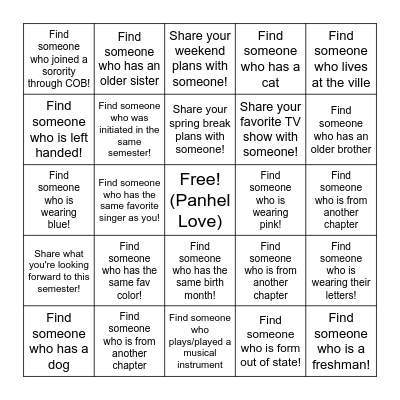 | | | | | |
|---|---|---|---|---|
| Find someone who joined a sorority through COB! | Find someone who has an older sister | Share your weekend plans with someone! | Find someone who has a cat | Find someone who lives at the ville |
| Find someone who is left handed! | Find someone who was initiated in the same semester! | Share your spring break plans with someone! | Share your favorite TV show with someone! | Find someone who has an older brother |
| Find someone who is wearing blue! | Find someone who has the same favorite singer as you! | Free! (Panhel Love) | Find someone who is wearing pink! | Find someone who is from another chapter |
| Share what you're looking forward to this semester! | Find someone who has the same fav color! | Find someone who has the same birth month! | Find someone who is from another chapter | Find someone who is wearing their letters! |
| Find someone who has a dog | Find someone who is from another chapter | Find someone who plays/played a musical instrument | Find someone who is form out of state! | Find someone who is a freshman! |